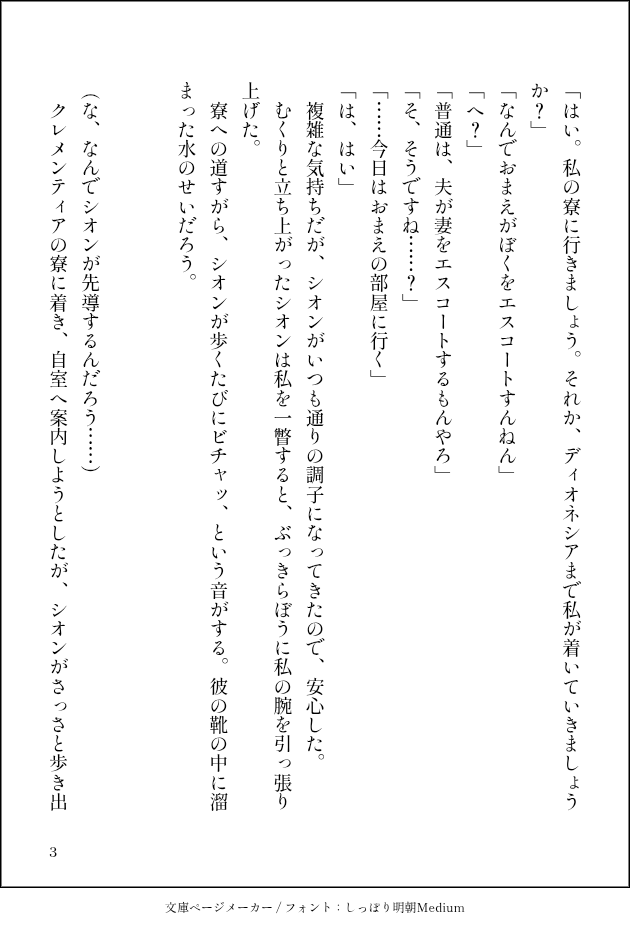 「はい。私の寮に行きましょう。それか、ディオネシアまで私が着いていきましょうか？」

「なんでおまえがぼくをエスコートすんねん」

「へ？」

「普通は、夫が妻をエスコートするもんやろ」

「そ、そうですね……？」

「……今日はおまえの部屋に行く」

「は、はい」

複雑な気持ちだが、シオンがいつも通りの調子になってきたので、安心した。

むくりと立ち上がったシオンは私を一瞥すると、ぶっきらぼうに私の腕を引っ張り上げた。

寮への道すがら、シオンが歩くたびにビチャッ、という音がする。彼の靴の中に溜まった水のせいだろう。

（な、なんでシオンが先導するんだろう……）

クレメンティアの寮に着き、自室へ案内しようとしたが、シオンがさっさと歩き出

3

文庫ページメーカー / フォント：しっぽり明朝Medium